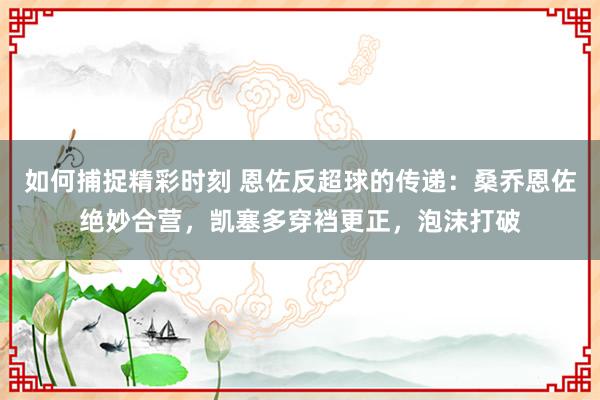 如何捕捉精彩时刻 恩佐反超球的传递：桑乔恩佐绝妙合营，凯塞多穿裆更正，泡沫打破